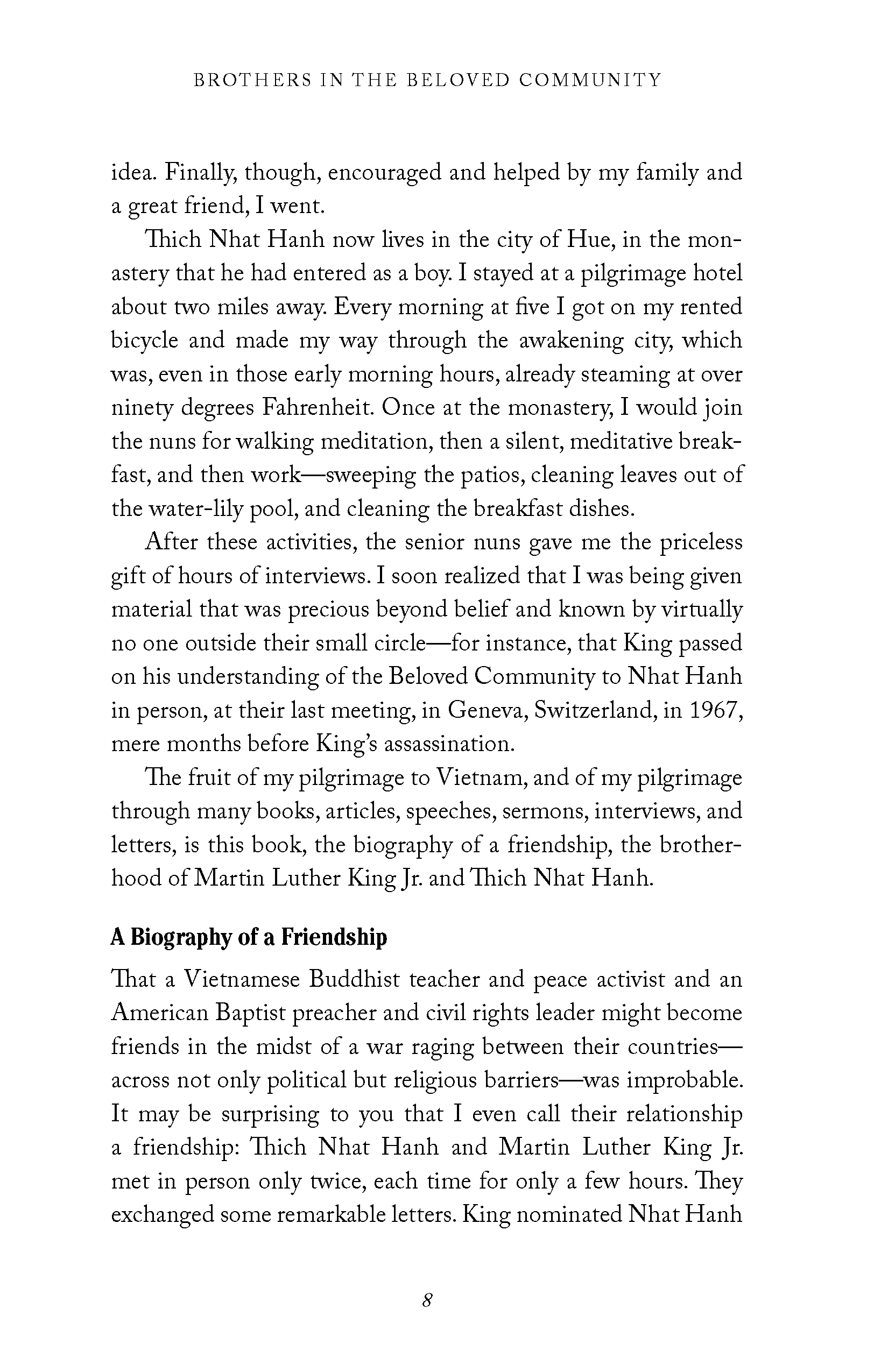 BROTHERS IN THE BELOVED COMMUNITY

idea. Finally, though, encouraged and helped by my family and a great friend, I went.

Thich Nhat Hanh now lives in the city of Hue, in the monastery that he had entered as a boy. I stayed at a pilgrimage hotel about two miles away. Every morning at five I got on my rented bicycle and made my way through the awakening city, which was, even in those early morning hours, already steaming at over ninety degrees Fahrenheit. Once at the monastery, I would join the nuns for walking meditation, then a silent, meditative breakfast, and then work—sweeping the patios, cleaning leaves out of the water-lily pool, and cleaning the breakfast dishes.

After these activities, the senior nuns gave me the priceless gift of hours of interviews. I soon realized that I was being given material that was precious beyond belief and known by virtually no one outside their small circle—for instance, that King passed on his understanding of the Beloved Community to Nhat Hanh in person, at their last meeting, in Geneva, Switzerland, in 1967, mere months before King's assassination.

The fruit of my pilgrimage to Vietnam, and of my pilgrimage through many books, articles, speeches, sermons, interviews, and letters, is this book, the biography of a friendship, the brotherhood of Martin Luther King Jr. and Thich Nhat Hanh.

A Biography of a Friendship

That a Vietnamese Buddhist teacher and peace activist and an American Baptist preacher and civil rights leader might become friends in the midst of a war raging between their countries—across not only political but religious barriers—was improbable. It may be surprising to you that I even call their relationship a friendship: Thich Nhat Hanh and Martin Luther King Jr. met in person only twice, each time for only a few hours. They exchanged some remarkable letters. King nominated Nhat Hanh

8